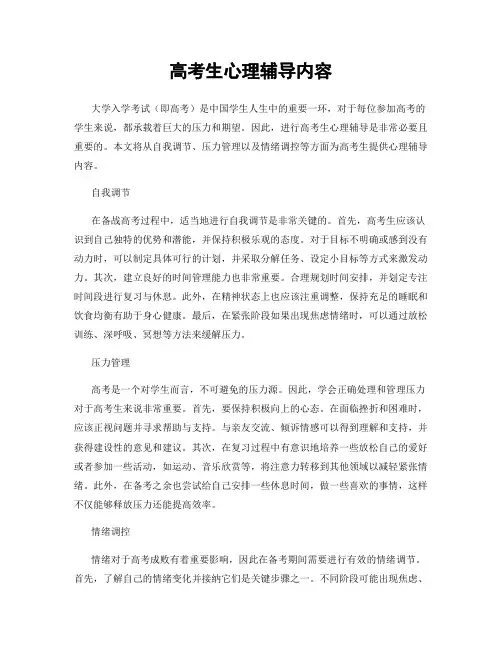 高考生心理辅导内容

大学入学考试（即高考）是中国学生人生中的重要一环，对于每位参加高考的学生来说，都承载着巨大的压力和期望。因此，进行高考生心理辅导是非常必要且重要的。本文将从自我调节、压力管理以及情绪调控等方面为高考生提供心理辅导内容。

自我调节

在备战高考过程中，适当地进行自我调节是非常关键的。首先，高考生应该认识到自己独特的优势和潜能，并保持积极乐观的态度。对于目标不明确或感到没有动力时，可以制定具体可行的计划，并采取分解任务、设定小目标等方式来激发动力。其次，建立良好的时间管理能力也非常重要。合理规划时间安排，并划定专注时间段进行复习与休息。此外，在精神状态上也应该注重调整，保持充足的睡眠和饮食均衡有助于身心健康。最后，在紧张阶段如果出现焦虑情绪时，可以通过放松训练、深呼吸、冥想等方法来缓解压力。

压力管理

高考是一个对学生而言，不可避免的压力源。因此，学会正确处理和管理压力对于高考生来说非常重要。首先，要保持积极向上的心态。在面临挫折和困难时，应该正视问题并寻求帮助与支持。与亲友交流、倾诉情感可以得到理解和支持，并获得建设性的意见和建议。其次，在复习过程中有意识地培养一些放松自己的爱好或者参加一些活动，如运动、音乐欣赏等，将注意力转移到其他领域以减轻紧张情绪。此外，在备考之余也尝试给自己安排一些休息时间，做一些喜欢的事情，这样不仅能够释放压力还能提高效率。

情绪调控

情绪对于高考成败有着重要影响，因此在备考期间需要进行有效的情绪调节。首先，了解自己的情绪变化并接纳它们是关键步骤之一。不同阶段可能出现焦虑、